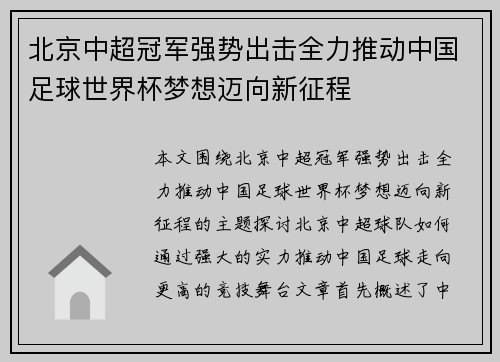 北京中超冠军强势出击全力推动中国足球世界杯梦想迈向新征程

本文围绕北京中超冠军强势出击全力推动中国足球世界杯梦想迈向新征程的主题探讨北京中超球队如何通过强大的实力推动中国足球走向更高的竞技舞台文章首先概述了中